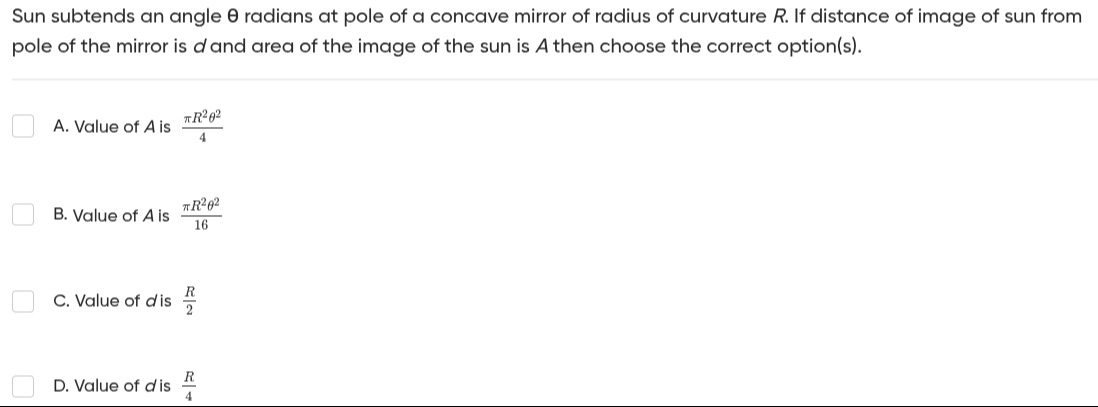 Sun subtends an angle θ radians at pole of a concave mirror of radius of curvature $R$. If distance of image of sun from pole of the mirror is $d$ and area of the image of the sun is $A$ then choose the correct option(s).

A. Value of $A$ is $\frac{\pi R^2\theta^2}{4}$

B. Value of $A$ is $\frac{\pi R^2\theta^2}{16}$

C. Value of $d$ is $\frac{R}{2}$

D. Value of $d$ is $\frac{R}{4}$